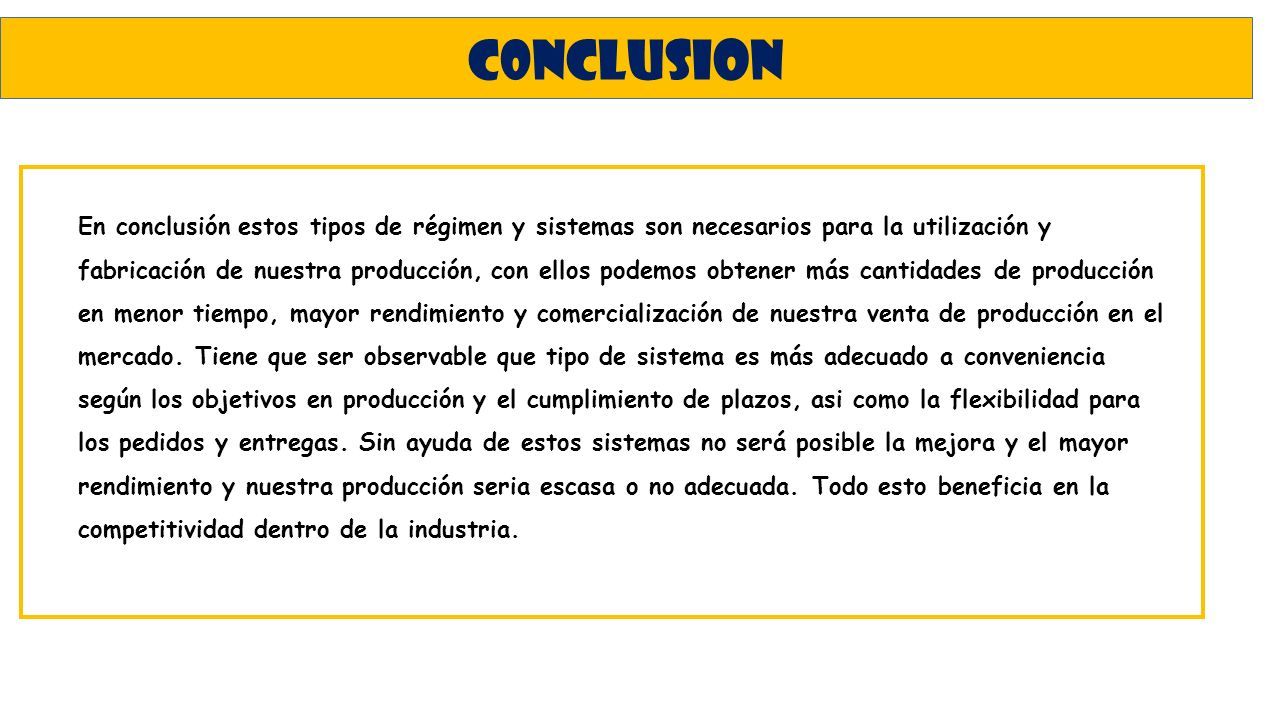 CONCLUSION

En conclusión estos tipos de régimen y sistemas son necesarios para la utilización y fabricación de nuestra producción, con ellos podemos obtener más cantidades de producción en menor tiempo, mayor rendimiento y comercialización de nuestra venta de producción en el mercado. Tiene que ser observable que tipo de sistema es más adecuado a conveniencia según los objetivos en producción y el cumplimiento de plazos, asi como la flexibilidad para los pedidos y entregas. Sin ayuda de estos sistemas no será posible la mejora y el mayor rendimiento y nuestra producción seria escasa o no adecuada. Todo esto beneficia en la competitividad dentro de la industria.